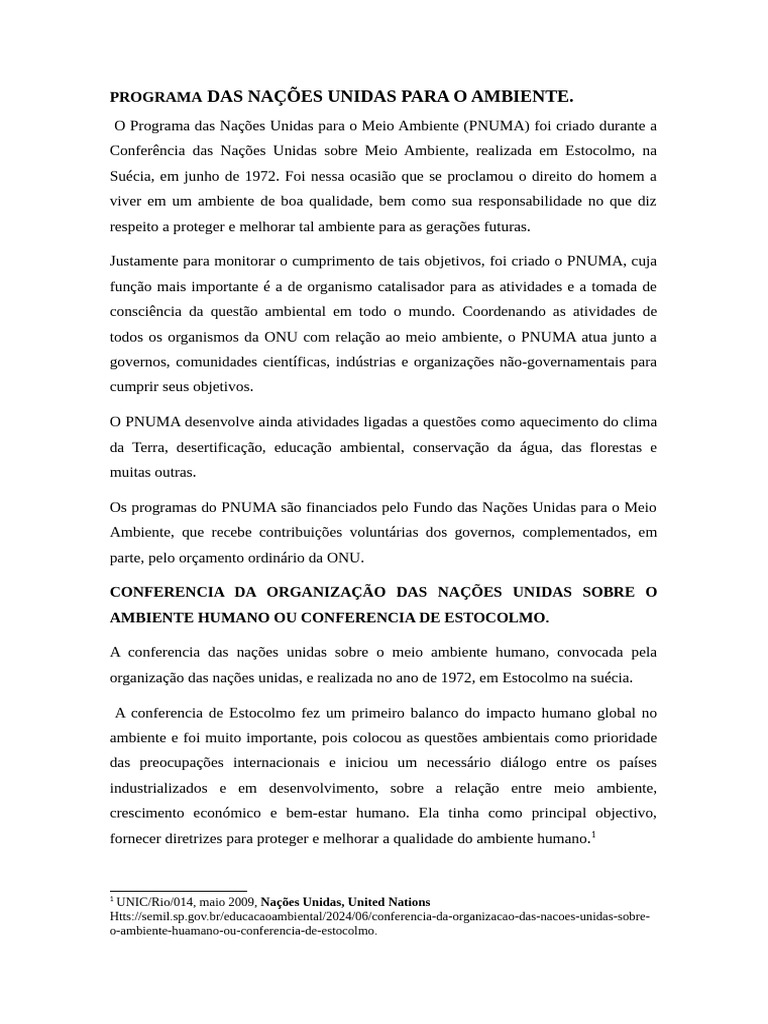 PROGRAMA DAS NAÇÕES UNIDAS PARA O AMBIENTE.

O Programa das Nações Unidas para o Meio Ambiente (PNUMA) foi criado durante a Conferência das Nações Unidas sobre Meio Ambiente, realizada em Estocolmo, na Suécia, em junho de 1972. Foi nessa ocasião que se proclamou o direito do homem a viver em um ambiente de boa qualidade, bem como sua responsabilidade no que diz respeito a proteger e melhorar tal ambiente para as gerações futuras.

Justamente para monitorar o cumprimento de tais objetivos, foi criado o PNUMA, cuja função mais importante é a de organismo catalisador para as atividades e a tomada de consciência da questão ambiental em todo o mundo. Coordenando as atividades de todos os organismos da ONU com relação ao meio ambiente, o PNUMA atua junto a governos, comunidades científicas, indústrias e organizações não-governamentais para cumprir seus objetivos.

O PNUMA desenvolve ainda atividades ligadas a questões como aquecimento do clima da Terra, desertificação, educação ambiental, conservação da água, das florestas e muitas outras.

Os programas do PNUMA são financiados pelo Fundo das Nações Unidas para o Meio Ambiente, que recebe contribuições voluntárias dos governos, complementados, em parte, pelo orçamento ordinário da ONU.

CONFERENCIA DA ORGANIZAÇÃO DAS NAÇÕES UNIDAS SOBRE O AMBIENTE HUMANO OU CONFERENCIA DE ESTOCOLMO.

A conferencia das nações unidas sobre o meio ambiente humano, convocada pela organização das nações unidas, e realizada no ano de 1972, em Estocolmo na suécia.

A conferencia de Estocolmo fez um primeiro balanco do impacto humano global no ambiente e foi muito importante, pois colocou as questões ambientais como prioridade das preocupações internacionais e iniciou um necessário diálogo entre os países industrializados e em desenvolvimento, sobre a relação entre meio ambiente, crescimento económico e bem-estar humano. Ela tinha como principal objectivo, fornecer diretrizes para proteger e melhorar a qualidade do ambiente humano.$^1$

$^1$ UNIC/Rio/014, maio 2009, Nações Unidas, United Nations Htts://semil.sp.gov.br/educacaoambiental/2024/06/conferencia-da-organizacao-das-nacoes-unidas-sobre-o-ambiente-huamano-ou-conferencia-de-estocolmo.